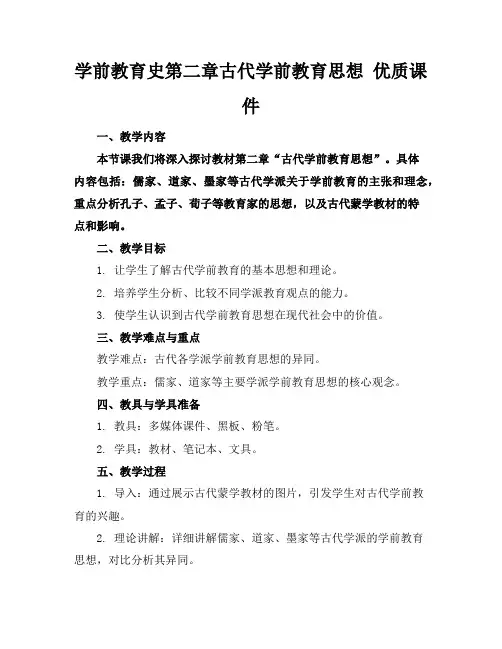 学前教育史第二章古代学前教育思想 优质课件

一、教学内容

本节课我们将深入探讨教材第二章“古代学前教育思想”。具体内容包括：儒家、道家、墨家等古代学派关于学前教育的主张和理念，重点分析孔子、孟子、荀子等教育家的思想，以及古代蒙学教材的特点和影响。

二、教学目标

1. 让学生了解古代学前教育的基本思想和理论。

2. 培养学生分析、比较不同学派教育观点的能力。

3. 使学生认识到古代学前教育思想在现代社会中的价值。

三、教学难点与重点

教学难点：古代各学派学前教育思想的异同。

教学重点：儒家、道家等主要学派学前教育思想的核心观念。

四、教具与学具准备

1. 教具：多媒体课件、黑板、粉笔。

2. 学具：教材、笔记本、文具。

五、教学过程

1. 导入：通过展示古代蒙学教材的图片，引发学生对古代学前教育的兴趣。

2. 理论讲解：详细讲解儒家、道家、墨家等古代学派的学前教育思想，对比分析其异同。